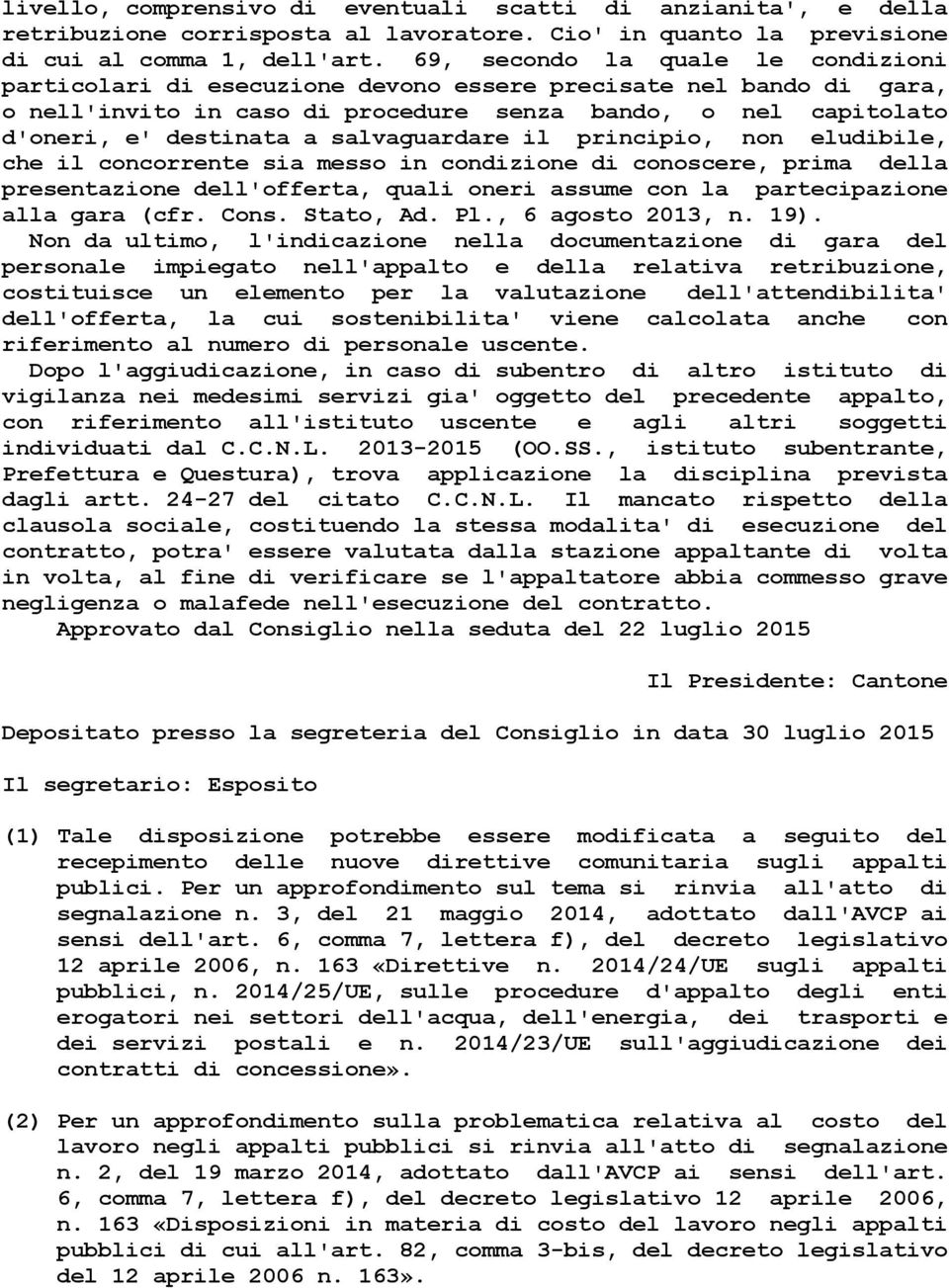 livello, comprensivo di eventuali scatti di anzianita', e della retribuzione corrisposta al lavoratore. Cio' in quanto la previsione di cui al comma 1, dell'art. 69, secondo la quale le condizioni particolari di esecuzione devono essere precisate nel bando di gara, o nell'invito in caso di procedure senza bando, o nel capitolato d'oneri, e' destinata a salvaguardare il principio, non eludibile, che il concorrente sia messo in condizione di conoscere, prima della presentazione dell'offerta, quali oneri assume con la partecipazione alla gara (cfr. Cons. Stato, Ad. Pl., 6 agosto 2013, n. 19).
Non da ultimo, l'indicazione nella documentazione di gara del personale impiegato nell'appalto e della relativa retribuzione, costituisce un elemento per la valutazione dell'attendibilita' dell'offerta, la cui sostenibilita' viene calcolata anche con riferimento al numero di personale uscente.
Dopo l'aggiudicazione, in caso di subentro di altro istituto di vigilanza nei medesimi servizi gia' oggetto del precedente appalto, con riferimento all'istituto uscente e agli altri soggetti individuati dal C.C.N.L. 2013-2015 (OO.SS., istituto subentrante, Prefettura e Questura), trova applicazione la disciplina prevista dagli artt. 24-27 del citato C.C.N.L. Il mancato rispetto della clausola sociale, costituendo la stessa modalita' di esecuzione del contratto, potra' essere valutata dalla stazione appaltante di volta in volta, al fine di verificare se l'appaltatore abbia commesso grave negligenza o malafede nell'esecuzione del contratto.
Approvato dal Consiglio nella seduta del 22 luglio 2015

Il Presidente: Cantone

Depositato presso la segreteria del Consiglio in data 30 luglio 2015

Il segretario: Esposito

(1) Tale disposizione potrebbe essere modificata a seguito del recepimento delle nuove direttive comunitaria sugli appalti publici. Per un approfondimento sul tema si rinvia all'atto di segnalazione n. 3, del 21 maggio 2014, adottato dall'AVCP ai sensi dell'art. 6, comma 7, lettera f), del decreto legislativo 12 aprile 2006, n. 163 «Direttive n. 2014/24/UE sugli appalti pubblici, n. 2014/25/UE, sulle procedure d'appalto degli enti erogatori nei settori dell'acqua, dell'energia, dei trasporti e dei servizi postali e n. 2014/23/UE sull'aggiudicazione dei contratti di concessione».

(2) Per un approfondimento sulla problematica relativa al costo del lavoro negli appalti pubblici si rinvia all'atto di segnalazione n. 2, del 19 marzo 2014, adottato dall'AVCP ai sensi dell'art. 6, comma 7, lettera f), del decreto legislativo 12 aprile 2006, n. 163 «Disposizioni in materia di costo del lavoro negli appalti pubblici di cui all'art. 82, comma 3-bis, del decreto legislativo del 12 aprile 2006 n. 163».